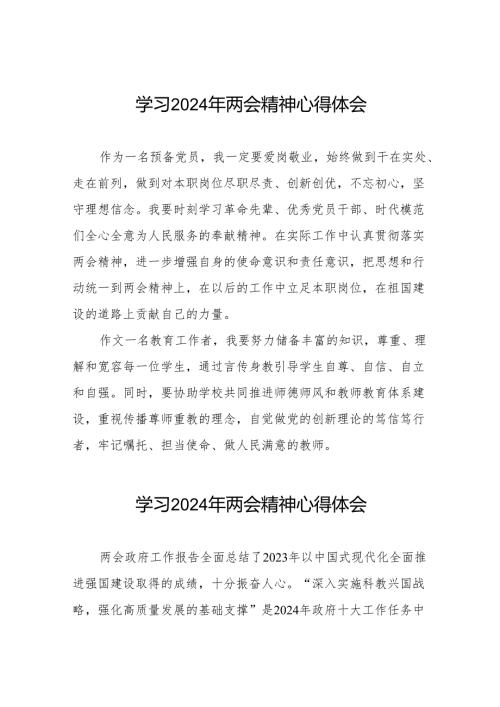 学习2024年两会精神心得体会

作为一名预备党员，我一定要爱岗敬业，始终做到干在实处、走在前列，做到对本职岗位尽职尽责、创新创优，不忘初心，坚守理想信念。我要时刻学习革命先辈、优秀党员干部、时代模范们全心全意为人民服务的奉献精神。在实际工作中认真贯彻落实两会精神，进一步增强自身的使命意识和责任意识，把思想和行动统一到两会精神上，在以后的工作中立足本职岗位，在祖国建设的道路上贡献自己的力量。

作文一名教育工作者，我要努力储备丰富的知识，尊重、理解和宽容每一位学生，通过言传身教引导学生自尊、自信、自立和自强。同时，要协助学校共同推进师德师风和教师教育体系建设，重视传播尊师重教的理念，自觉做党的创新理论的笃信笃行者，牢记嘱托、担当使命、做人民满意的教师。

学习2024年两会精神心得体会

两会政府工作报告全面总结了2023年以中国式现代化全面推进强国建设取得的成绩，十分振奋人心。“深入实施科教兴国战略，强化高质量发展的基础支撑”是2024年政府十大工作任务中